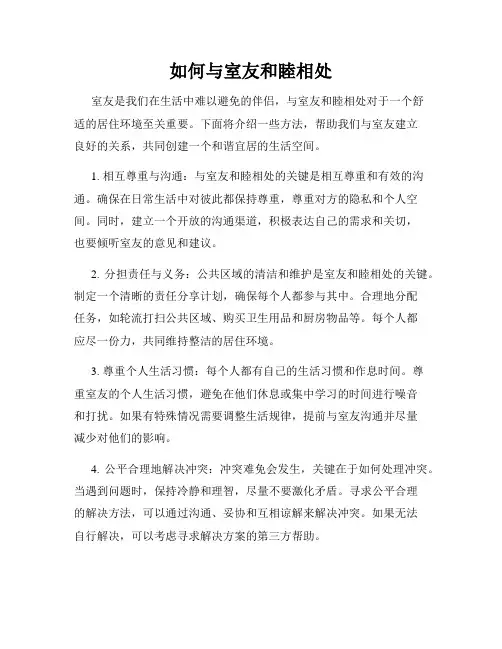 如何与室友和睦相处

室友是我们在生活中难以避免的伴侣，与室友和睦相处对于一个舒适的居住环境至关重要。下面将介绍一些方法，帮助我们与室友建立良好的关系，共同创建一个和谐宜居的生活空间。

1. 相互尊重与沟通：与室友和睦相处的关键是相互尊重和有效的沟通。确保在日常生活中对彼此都保持尊重，尊重对方的隐私和个人空间。同时，建立一个开放的沟通渠道，积极表达自己的需求和关切，也要倾听室友的意见和建议。

2. 分担责任与义务：公共区域的清洁和维护是室友和睦相处的关键。制定一个清晰的责任分享计划，确保每个人都参与其中。合理地分配任务，如轮流打扫公共区域、购买卫生用品和厨房物品等。每个人都应尽一份力，共同维持整洁的居住环境。

3. 尊重个人生活习惯：每个人都有自己的生活习惯和作息时间。尊重室友的个人生活习惯，避免在他们休息或集中学习的时间进行噪音和打扰。如果有特殊情况需要调整生活规律，提前与室友沟通并尽量减少对他们的影响。

4. 公平合理地解决冲突：冲突难免会发生，关键在于如何处理冲突。当遇到问题时，保持冷静和理智，尽量不要激化矛盾。寻求公平合理的解决方法，可以通过沟通、妥协和互相谅解来解决冲突。如果无法自行解决，可以考虑寻求解决方案的第三方帮助。